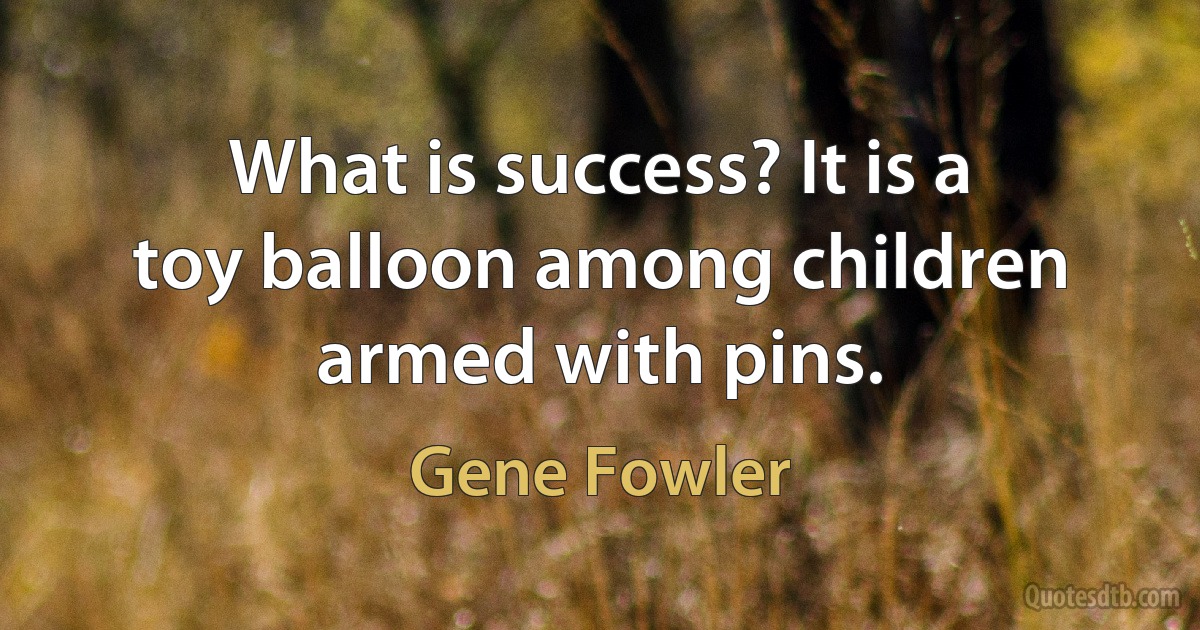 What is success? It is a toy balloon among children armed with pins.

Gene Fowler

Quotesdtb.com